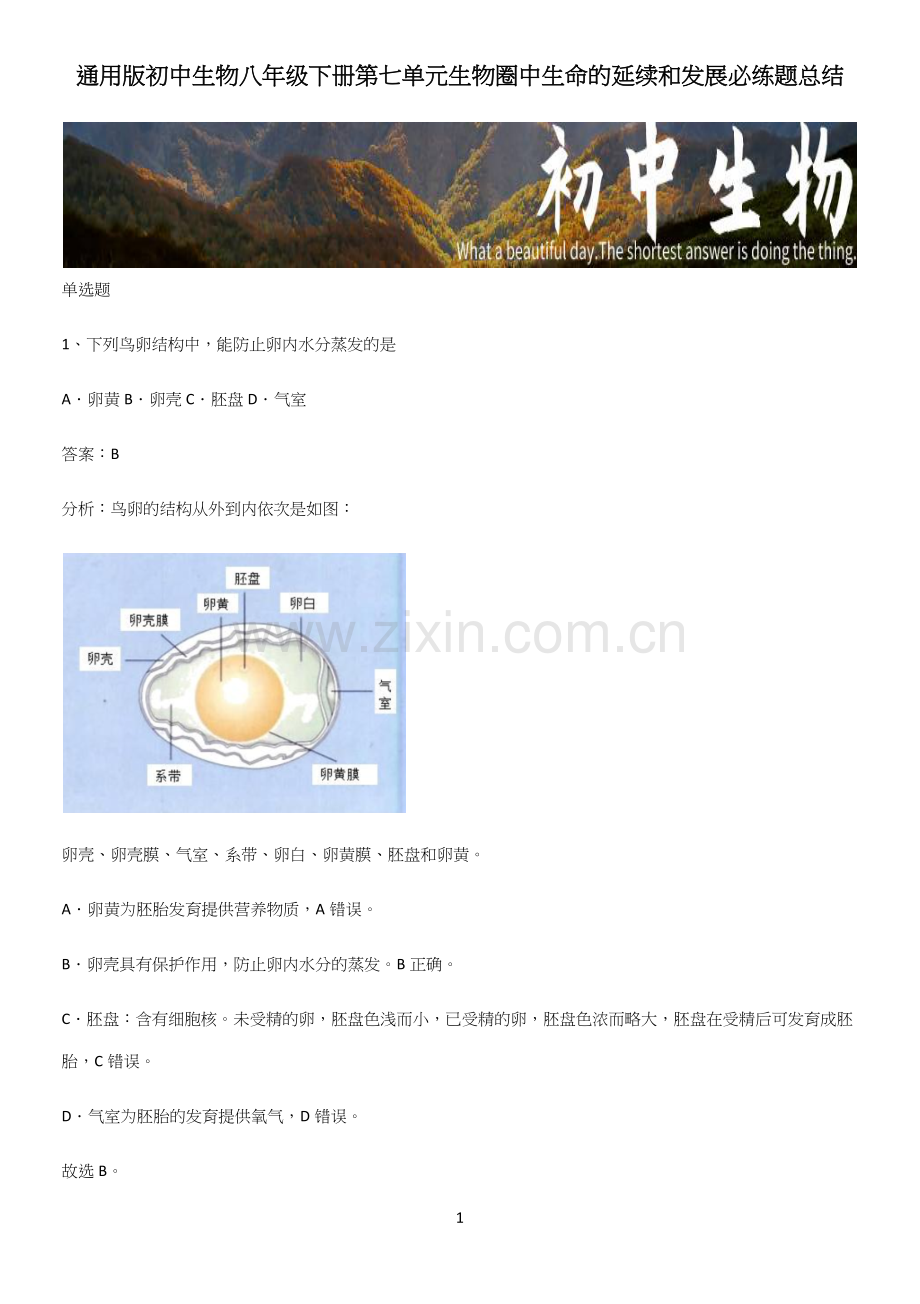 通用版初中生物八年级下册第七单元生物圈中生命的延续和发展必练题总结

初中生物

What a beautiful day.The shortest answer is doing the thing.

单选题

1、下列鸟卵结构中，能防止卵内水分蒸发的是

A．卵黄 B．卵壳 C．胚盘 D．气室

答案：B

分析：鸟卵的结构从外到内依次是如图：

胚盘

卵黄

卵白

卵壳膜

卵壳

气室

系带

卵黄膜

卵壳、卵壳膜、气室、系带、卵白、卵黄膜、胚盘和卵黄。

A．卵黄为胚胎发育提供营养物质，A错误。

B．卵壳具有保护作用，防止卵内水分的蒸发。B正确。

C．胚盘：含有细胞核。未受精的卵，胚盘色浅而小，已受精的卵，胚盘色浓而略大，胚盘在受精后可发育成胚胎，C错误。

D．气室为胚胎的发育提供氧气，D错误。

故选B。

1

www.zixin.com.cn